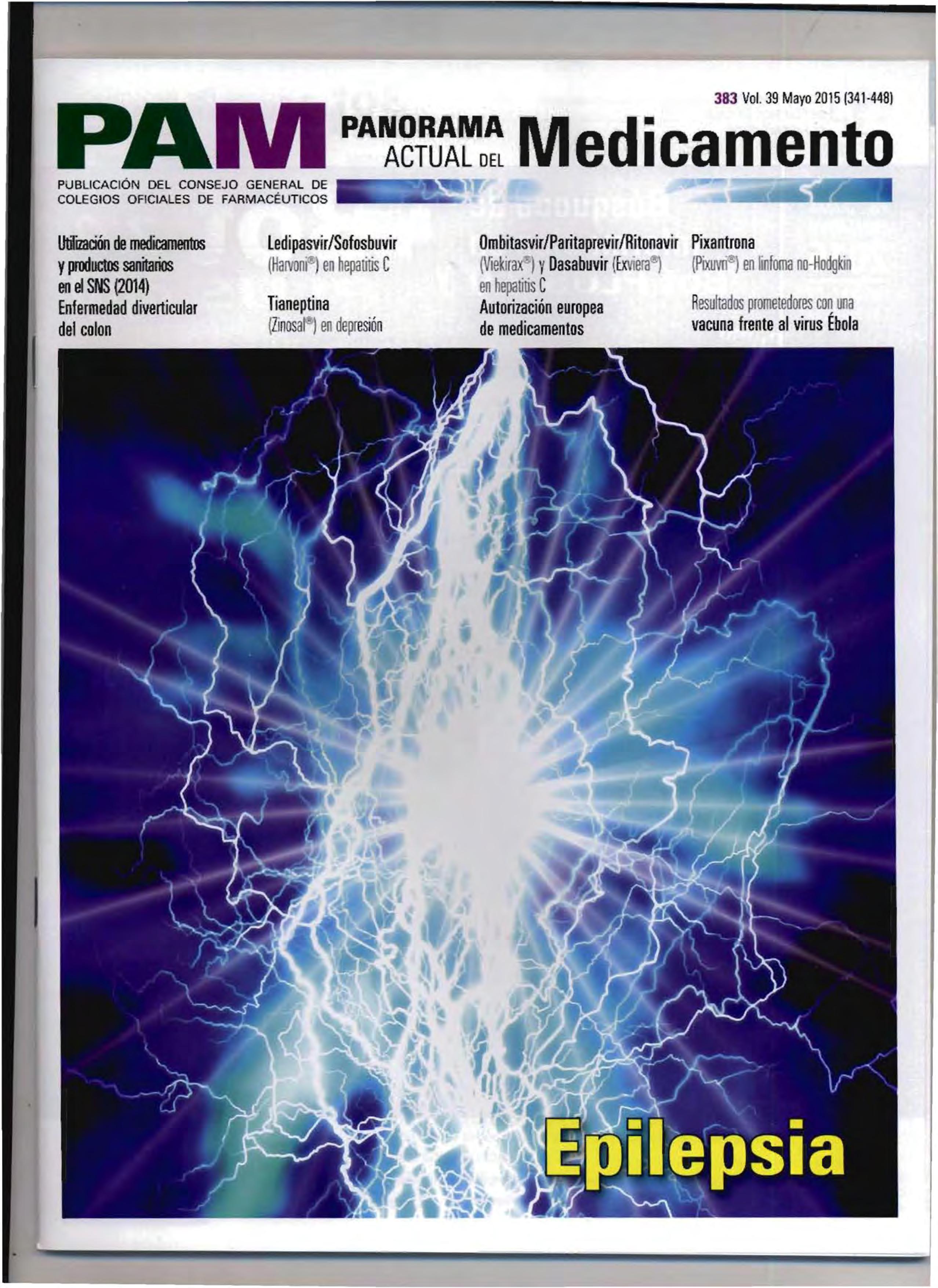 383 Vol. 39 Mayo 2015 (341-448)

PAM PANORAMA ACTUAL DEL Medicamento

PUBLICACIÓN DEL CONSEJO GENERAL DE COLEGIOS OFICIALES DE FARMACÉUTICOS

Utilización de medicamentos y productos sanitarios en el SNS (2014)
Enfermedad diverticular del colon

Ledipasvir/Sofosbuvir (Harvoni®) en hepatitis C

Tianeptina (Zinosal®) en depresión

Ombitasvir/Paritaprevir/Ritonavir (Viekirax®) y Dasabuvir (Exviera®) en hepatitis C

Autorización europea de medicamentos

Pixantrona (Pixuvri®) en linfoma no-Hodgkin

Resultados prometedores con una vacuna frente al virus Ébola

Epilepsia